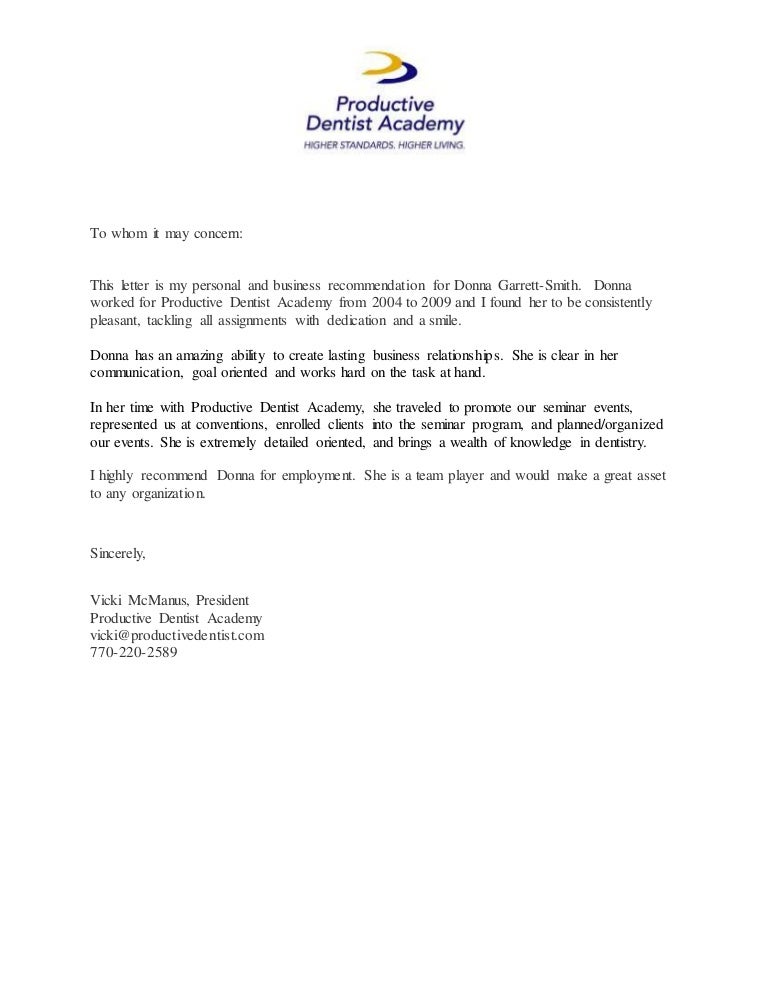 Productive Dentist Academy
HIGHER STANDARDS. HIGHER LIVING.

To whom it may concern:

This letter is my personal and business recommendation for Donna Garrett-Smith. Donna worked for Productive Dentist Academy from 2004 to 2009 and I found her to be consistently pleasant, tackling all assignments with dedication and a smile.

Donna has an amazing ability to create lasting business relationships. She is clear in her communication, goal oriented and works hard on the task at hand.

In her time with Productive Dentist Academy, she traveled to promote our seminar events, represented us at conventions, enrolled clients into the seminar program, and planned/organized our events. She is extremely detailed oriented, and brings a wealth of knowledge in dentistry.

I highly recommend Donna for employment. She is a team player and would make a great asset to any organization.

Sincerely,

Vicki McManus, President
Productive Dentist Academy
vicki@productivedentist.com
770-220-2589